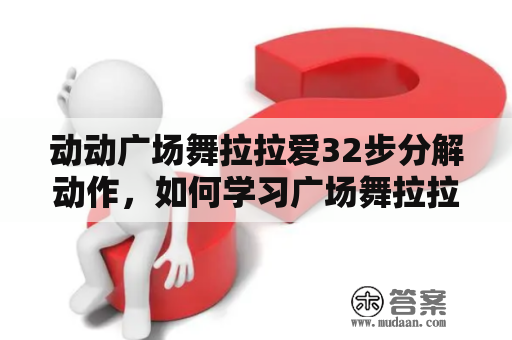 动动广场舞拉拉爱32步分解动作，如何学习广场舞拉拉

木 答案
www.mudaan.com